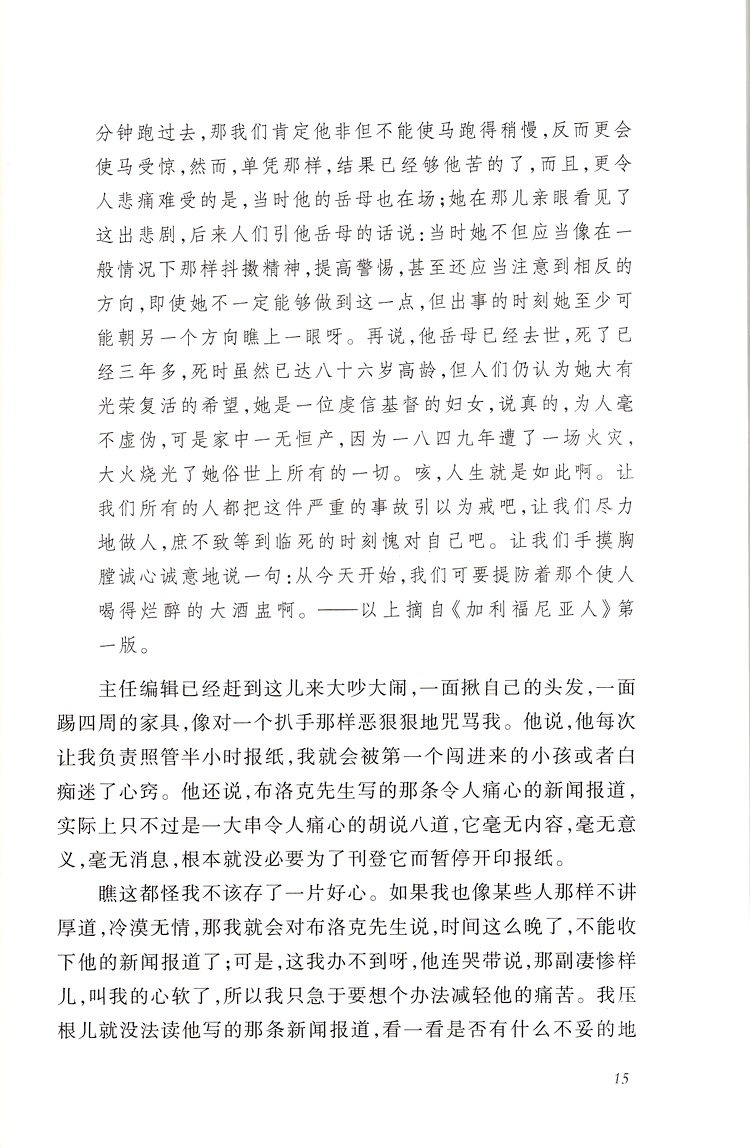 分钟跑过去，那我们肯定他非但不能使马跑得稍慢，反而更会使马受惊，然而，单凭那样，结果已经够他苦的了，而且，更令人悲痛难受的是，当时他的岳母也在场；她在那儿亲眼看见了这出悲剧，后来人们引他岳母的话说：当时她不但应当像在一般情况下那样抖擞精神，提高警惕，甚至还应当注意到相反的方向，即使她不一定能够做到这一点，但出事的时刻她至少可能朝另一个方向瞧上一眼呀。再说，他岳母已经去世，死了已经三年多，死时虽然已达八十六岁高龄，但人们仍认为她大有光荣复活的希望，她是一位虔信基督的妇女，说真的，为人毫不虚伪，可是家中一无恒产，因为一八四九年遭了一场火灾，大火烧光了她俗世上所有的一切。咳，人生就是如此啊。让我们所有的人都把这件严重的事故引以为戒吧，让我们尽力地做人，庶不致等到临死的时刻愧对自己吧。让我们手摸胸膛诚心诚意地说一句：从今天开始，我们可要提防着那个使人喝得烂醉的大酒盅啊。——以上摘自《加利福尼亚人》第一版。

主任编辑已经赶到这儿来大吵大闹，一面揪自己的头发，一面踢四周的家具，像对一个扒手那样恶狠狠地咒骂我。他说，他每次让我负责照管半小时报纸，我就会被第一个闯进来的小孩或者白痴迷了心窍。他还说，布洛克先生写的那条令人痛心的新闻报道，实际上只不过是一大串令人痛心的胡说八道，它毫无内容，毫无意义，毫无消息，根本就没必要为了刊登它而暂停开印报纸。

瞧这都怪我不该存了一片好心。如果我也像某些人那样不讲厚道，冷漠无情，那我就会对布洛克先生说，时间这么晚了，不能收下他的新闻报道了；可是，这我办不到呀，他连哭带说，那副凄惨样儿，叫我的心软了，所以我只急于要想个办法减轻他的痛苦。我压根儿就没法读他写的那条新闻报道，看一看是否有什么不妥的地

15